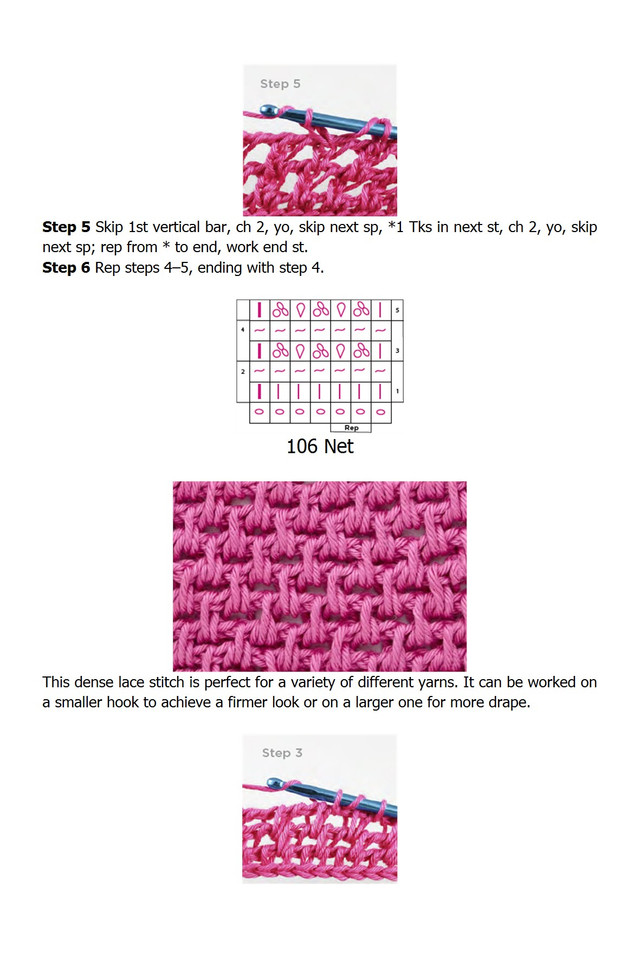 Step 5

**Step 5** Skip 1st vertical bar, ch 2, yo, skip next sp, *1 Tks in next st, ch 2, yo, skip next sp; rep from * to end, work end st.
**Step 6** Rep steps 4–5, ending with step 4.

5
4
3
2
1
Rep

106 Net

This dense lace stitch is perfect for a variety of different yarns. It can be worked on a smaller hook to achieve a firmer look or on a larger one for more drape.

Step 3